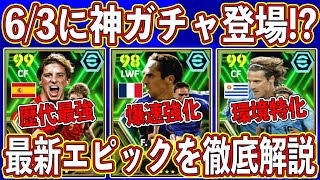 6/3に神ガチャ登場!?

99
CF
歴代最強

98
LWF
爆速強化
F.

99
CF
環境特化

最新エピックを徹底解説